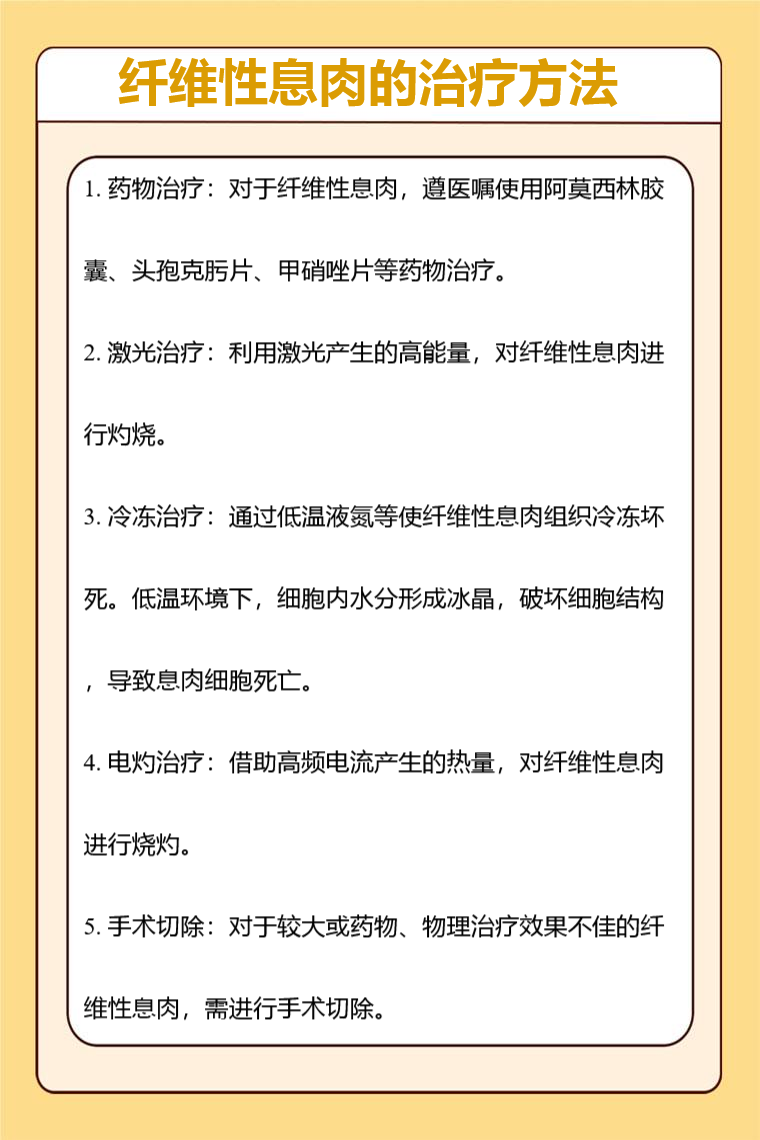 纤维性息肉的治疗方法

1. 药物治疗：对于纤维性息肉，遵医嘱使用阿莫西林胶囊、头孢克肟片、甲硝唑片等药物治疗。

2. 激光治疗：利用激光产生的高能量，对纤维性息肉进行灼烧。

3. 冷冻治疗：通过低温液氮等使纤维性息肉组织冷冻坏死。低温环境下，细胞内水分形成冰晶，破坏细胞结构，导致息肉细胞死亡。

4. 电灼治疗：借助高频电流产生的热量，对纤维性息肉进行烧灼。

5. 手术切除：对于较大或药物、物理治疗效果不佳的纤维性息肉，需进行手术切除。